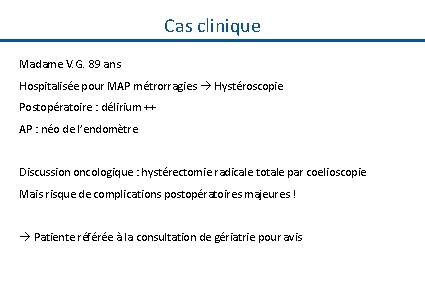 Cas clinique

Madame V.G. 89 ans

Hospitalisée pour MAP métrorragies → Hystéroscopie

Postopératoire : délirium ++

AP : néo de l'endomètre

Discussion oncologique : hystérectomie radicale totale par coelioscopie

Mais risque de complications postopératoires majeures !

→ Patiente référée à la consultation de gériatrie pour avis